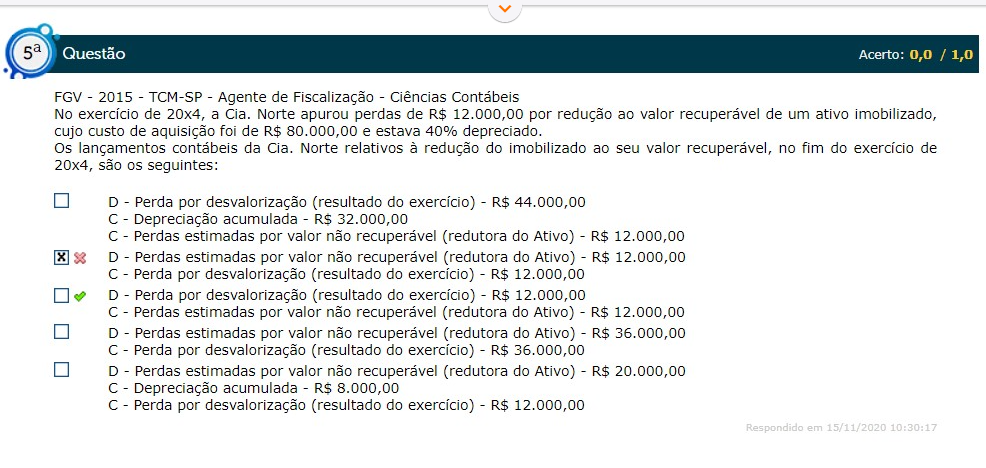 5ª Questão

Acerto: 0,0 / 1,0

FGV - 2015 - TCM-SP - Agente de Fiscalização - Ciências Contábeis
No exercício de 20x4, a Cia. Norte apurou perdas de R$ 12.000,00 por redução ao valor recuperável de um ativo imobilizado, cujo custo de aquisição foi de R$ 80.000,00 e estava 40% depreciado.
Os lançamentos contábeis da Cia. Norte relativos à redução do imobilizado ao seu valor recuperável, no fim do exercício de 20x4, são os seguintes:

D - Perda por desvalorização (resultado do exercício) - R$ 44.000,00
C - Depreciação acumulada - R$ 32.000,00
C - Perdas estimadas por valor não recuperável (redutora do Ativo) - R$ 12.000,00

D - Perdas estimadas por valor não recuperável (redutora do Ativo) - R$ 12.000,00
C - Perda por desvalorização (resultado do exercício) - R$ 12.000,00

D - Perda por desvalorização (resultado do exercício) - R$ 12.000,00
C - Perdas estimadas por valor não recuperável (redutora do Ativo) - R$ 12.000,00

D - Perdas estimadas por valor não recuperável (redutora do Ativo) - R$ 36.000,00
C - Perda por desvalorização (resultado do exercício) - R$ 36.000,00

D - Perdas estimadas por valor não recuperável (redutora do Ativo) - R$ 20.000,00
C - Depreciação acumulada - R$ 8.000,00
C - Perda por desvalorização (resultado do exercício) - R$ 12.000,00

Respondido em 15/11/2020 10:30:17